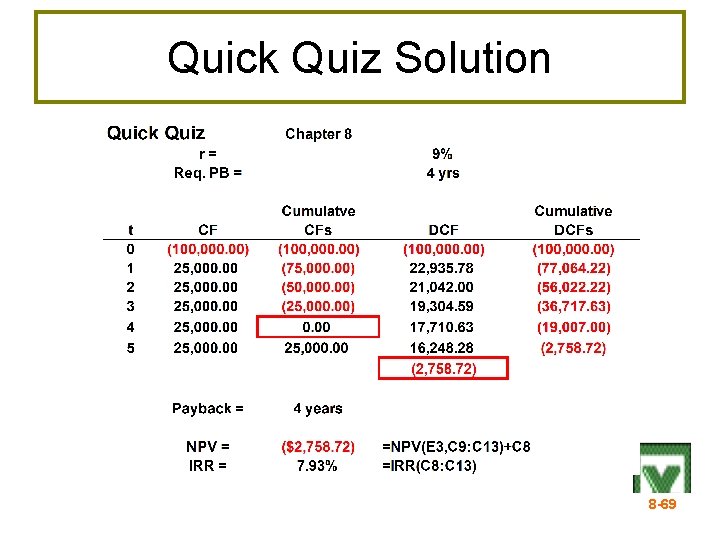 Quick Quiz Solution

Quick Quiz Chapter 8
r = 9%
Req. PB = 4 yrs

| t | CF | Cumulatve CFs | DCF | Cumulative DCFs |
|---|---|---|---|---|
| 0 | (100,000.00) | (100,000.00) | (100,000.00) | (100,000.00) |
| 1 | 25,000.00 | (75,000.00) | 22,935.78 | (77,064.22) |
| 2 | 25,000.00 | (50,000.00) | 21,042.00 | (56,022.22) |
| 3 | 25,000.00 | (25,000.00) | 19,304.59 | (36,717.63) |
| 4 | 25,000.00 | 0.00 | 17,710.63 | (19,007.00) |
| 5 | 25,000.00 | 25,000.00 | 16,248.28 | (2,758.72) |
| | | | (2,758.72) | |

Payback = 4 years

NPV = ($2,758.72) =NPV(E3,C9:C13)+C8
IRR = 7.93% =IRR(C8:C13)

8-69